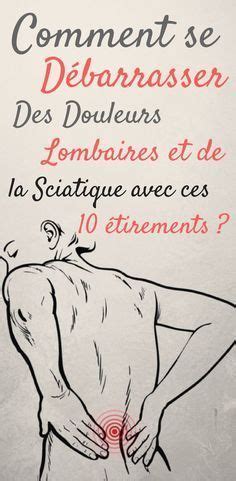 Comment se
Débarrasser
Des Douleurs
Lombaires et de
la Sciatique avec ces
10 étirements ?